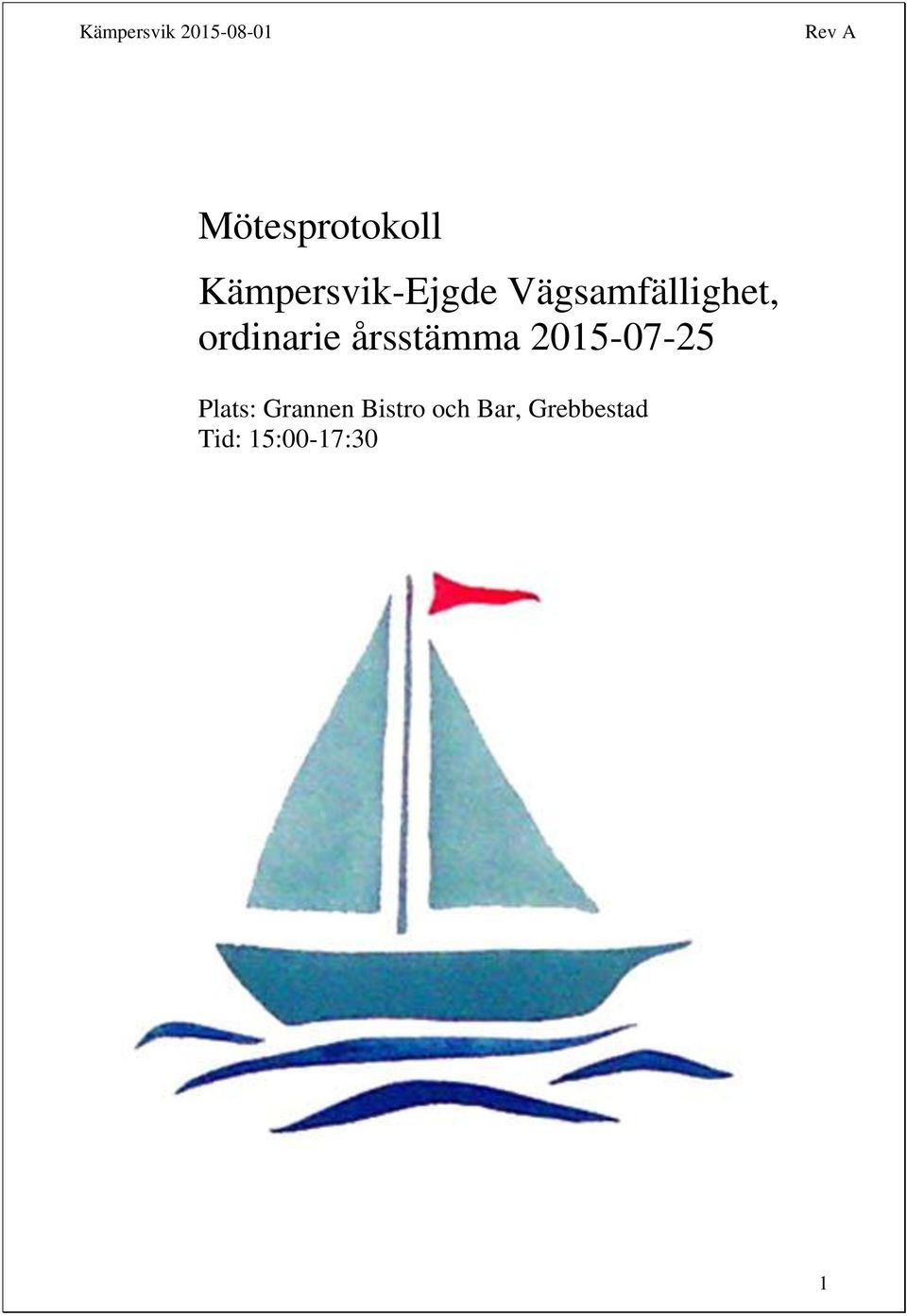 Kämpersvik 2015-08-01

Rev A

Mötesprotokoll

Kämpersvik-Ejgde Vägsamfällighet, ordinarie årsstämma 2015-07-25

Plats: Grannen Bistro och Bar, Grebbestad
Tid: 15:00-17:30

1